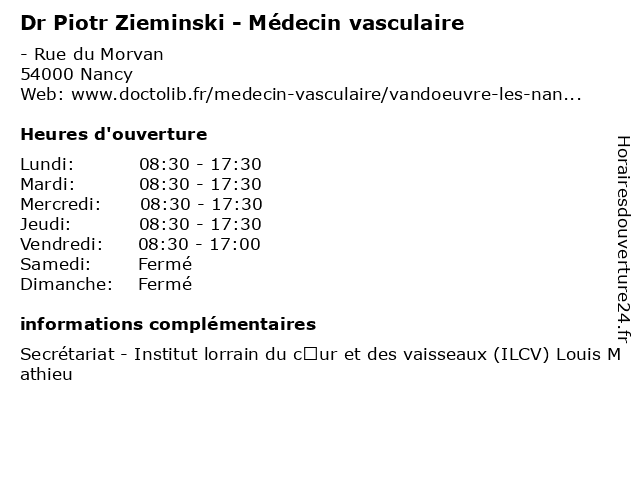 Dr Piotr Zieminski - Médecin vasculaire

- Rue du Morvan
54000 Nancy
Web: www.doctolib.fr/medecin-vasculaire/vandoeuvre-les-nan...

Heures d'ouverture

Lundi: 08:30 - 17:30
Mardi: 08:30 - 17:30
Mercredi: 08:30 - 17:30
Jeudi: 08:30 - 17:30
Vendredi: 08:30 - 17:00
Samedi: Fermé
Dimanche: Fermé

informations complémentaires

Secrétariat - Institut lorrain du c□ur et des vaisseaux (ILCV) Louis Mathieu

Horairesdouverture24.fr